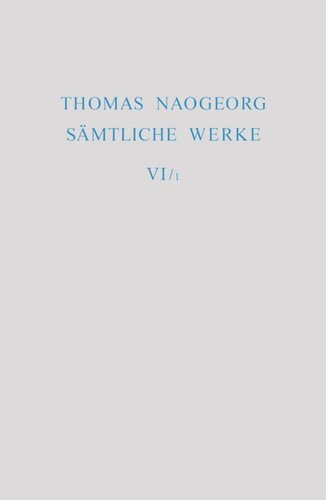 THOMAS NAOGEORG
SÄMTLICHE WERKE

VI/1